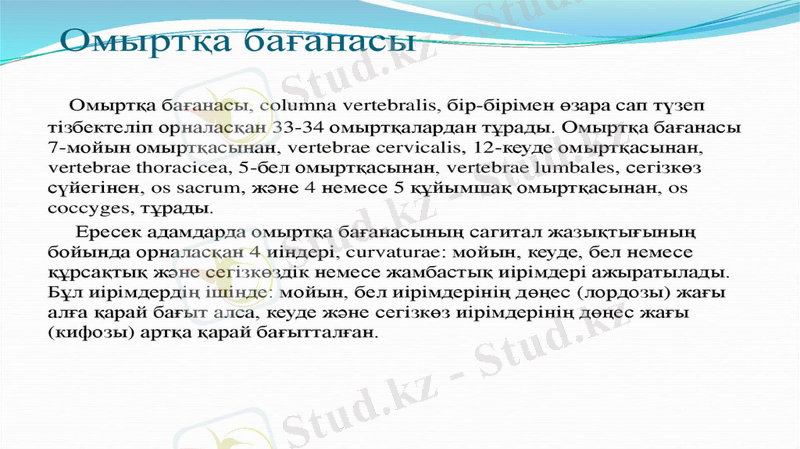 Омыртқа бағанасы

Омыртқа бағанасы, columna vertebralis, бір-бірімен өзара сап түзеп тізбектеліп орналасқан 33-34 омыртқалардан тұрады. Омыртқа бағанасы 7-мойын омыртқасынан, vertebrae cervicalis, 12-кеуде омыртқасынан, vertebrae thoracicea, 5-бел омыртқасынан, vertebrae lumbales, сегізкөз сүйегінен, os sacrum, және 4 немесе 5 құйымшақ омыртқасынан, os coccyges, тұрады.

Ересек адамдарда омыртқа бағанасының сагитал жазықтығының бойында орналасқан 4 иіндері, curvaturae: мойын, кеуде, бел немесе құрсақтық және сегізкөздік немесе жамбастық иірімдері ажыратылады. Бұл иірімдердің ішінде: мойын, бел иірімдерінің дөңес (лордозы) жағы алға қарай бағыт алса, кеуде және сегізкөз иірімдерінің дөңес жағы (кифозы) артқа қарай бағытталған.

Stud.kz - Stud.kz
Stud.kz - Stud.kz
Stud.kz - Stud.kz